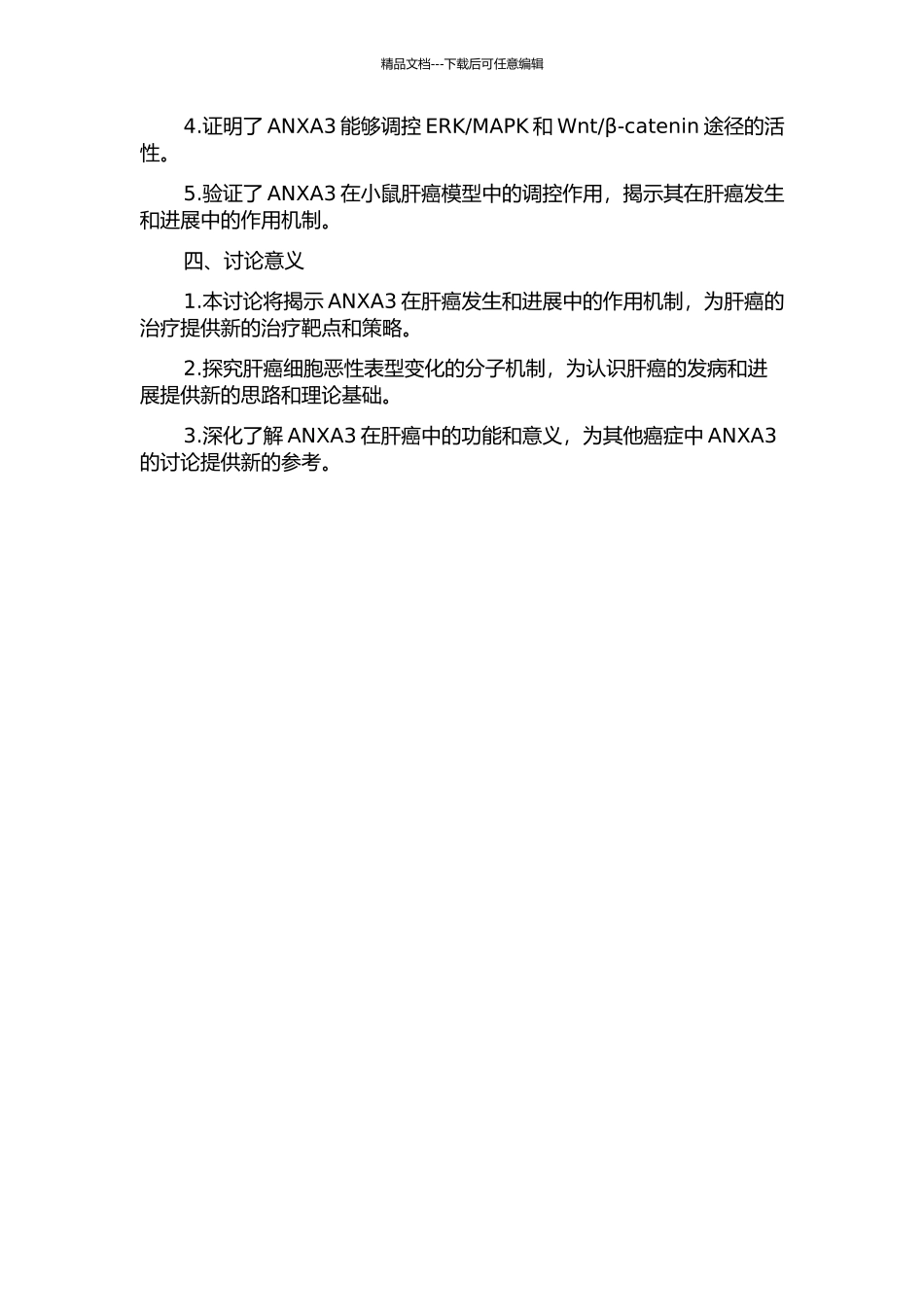 精品文档---下载后可任意编辑

4.证明了 ANXA3 能够调控 ERK/MAPK 和 Wnt/β-catenin 途径的活性。

5.验证了 ANXA3 在小鼠肝癌模型中的调控作用，揭示其在肝癌发生和进展中的作用机制。

四、讨论意义

1.本讨论将揭示 ANXA3 在肝癌发生和进展中的作用机制，为肝癌的治疗提供新的治疗靶点和策略。

2.探究肝癌细胞恶性表型变化的分子机制，为认识肝癌的发病和进展提供新的思路和理论基础。

3.深化了解 ANXA3 在肝癌中的功能和意义，为其他癌症中 ANXA3 的讨论提供新的参考。